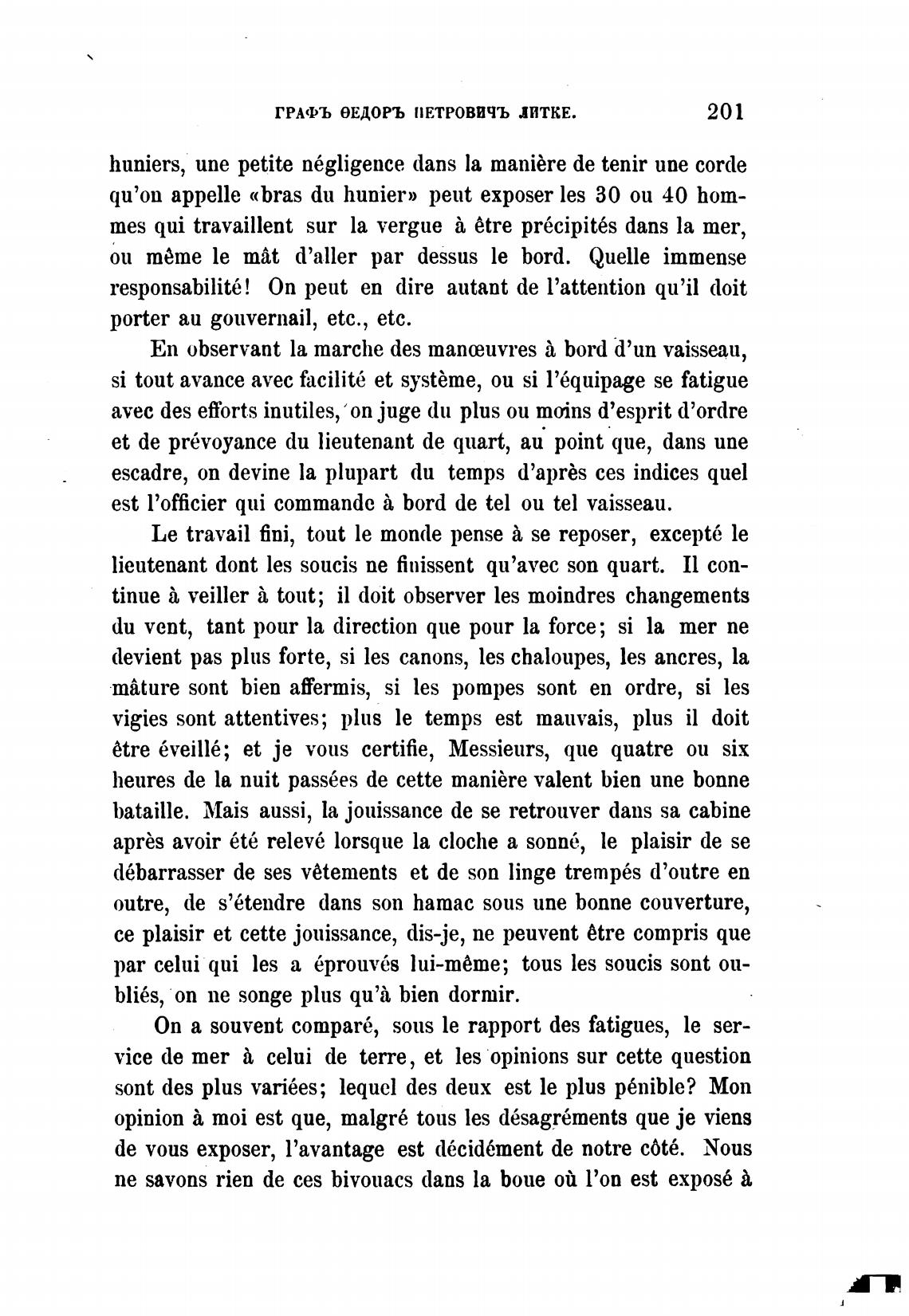 ГРАФЪ ѲЕДОРЪ ПЕТРОВИЧЪ ЛИТКЕ. 201

huniers, une petite négligence dans la manière de tenir une corde qu'on appelle «bras du hunier» peut exposer les 30 ou 40 hommes qui travaillent sur la vergue à être précipités dans la mer, ou même le mât d'aller par dessus le bord. Quelle immense responsabilité! On peut en dire autant de l'attention qu'il doit porter au gouvernail, etc., etc.

En observant la marche des manœuvres à bord d'un vaisseau, si tout avance avec facilité et système, ou si l'équipage se fatigue avec des efforts inutiles, on juge du plus ou moins d'esprit d'ordre et de prévoyance du lieutenant de quart, au point que, dans une escadre, on devine la plupart du temps d'après ces indices quel est l'officier qui commande à bord de tel ou tel vaisseau.

Le travail fini, tout le monde pense à se reposer, excepté le lieutenant dont les soucis ne finissent qu'avec son quart. Il continue à veiller à tout; il doit observer les moindres changements du vent, tant pour la direction que pour la force; si la mer ne devient pas plus forte, si les canons, les chaloupes, les ancres, la mâture sont bien affermis, si les pompes sont en ordre, si les vigies sont attentives; plus le temps est mauvais, plus il doit être éveillé; et je vous certifie, Messieurs, que quatre ou six heures de la nuit passées de cette manière valent bien une bonne bataille. Mais aussi, la jouissance de se retrouver dans sa cabine après avoir été relevé lorsque la cloche a sonné, le plaisir de se débarrasser de ses vêtements et de son linge trempés d'outre en outre, de s'étendre dans son hamac sous une bonne couverture, ce plaisir et cette jouissance, dis-je, ne peuvent être compris que par celui qui les a éprouvés lui-même; tous les soucis sont oubliés, on ne songe plus qu'à bien dormir.

On a souvent comparé, sous le rapport des fatigues, le service de mer à celui de terre, et les opinions sur cette question sont des plus variées; lequel des deux est le plus pénible? Mon opinion à moi est que, malgré tous les désagréments que je viens de vous exposer, l'avantage est décidément de notre côté. Nous ne savons rien de ces bivouacs dans la boue où l'on est exposé à